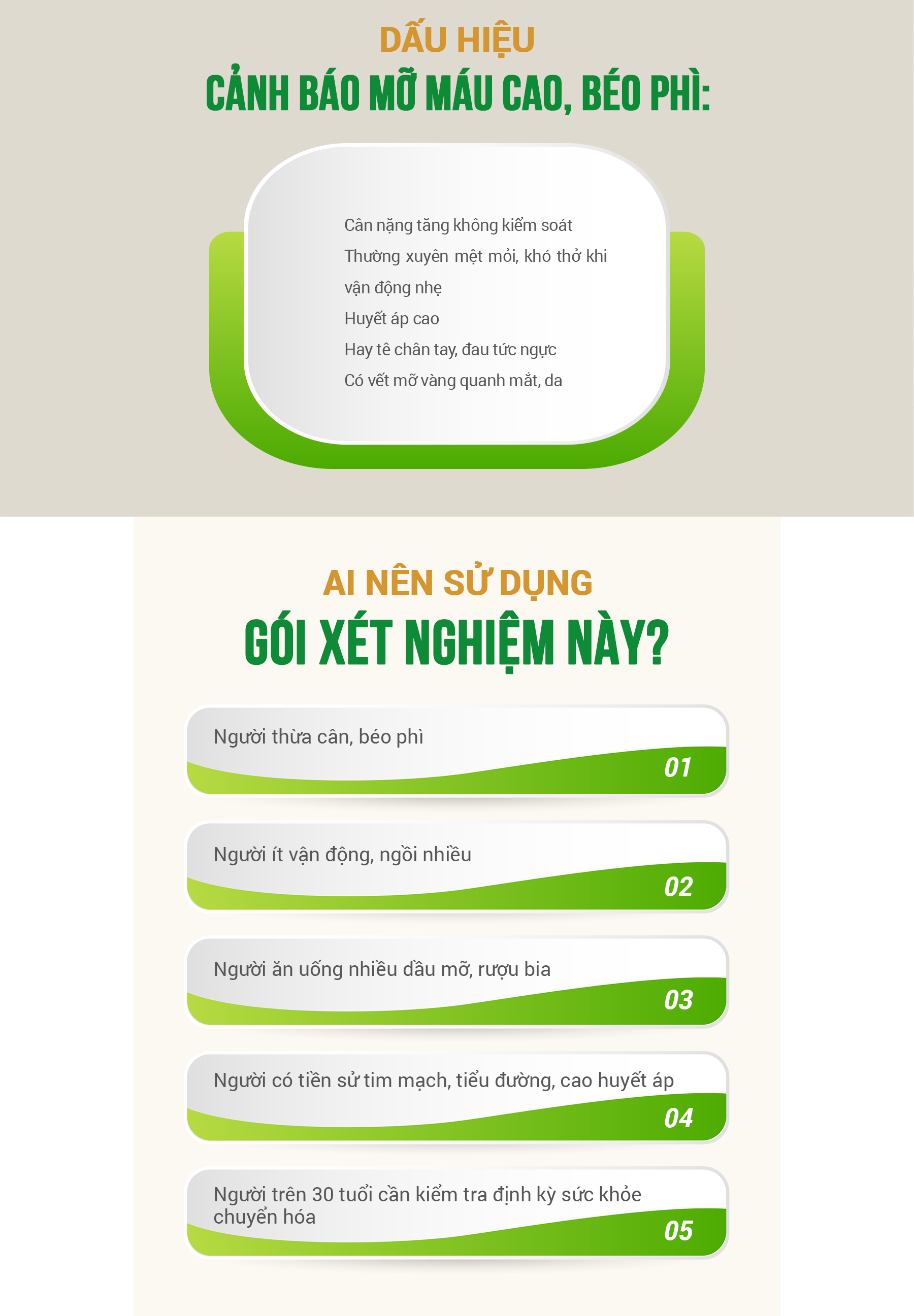 DẤU HIỆU
CẢNH BÁO MỠ MÁU CAO, BÉO PHÌ:

Cân nặng tăng không kiểm soát
Thường xuyên mệt mỏi, khó thở khi vận động nhẹ
Huyết áp cao
Hay tê chân tay, đau tức ngực
Có vết mỡ vàng quanh mắt, da

AI NÊN SỬ DỤNG
GÓI XÉT NGHIỆM NÀY?

Người thừa cân, béo phì
01

Người ít vận động, ngồi nhiều
02

Người ăn uống nhiều dầu mỡ, rượu bia
03

Người có tiền sử tim mạch, tiểu đường, cao huyết áp
04

Người trên 30 tuổi cần kiểm tra định kỳ sức khỏe chuyển hóa
05